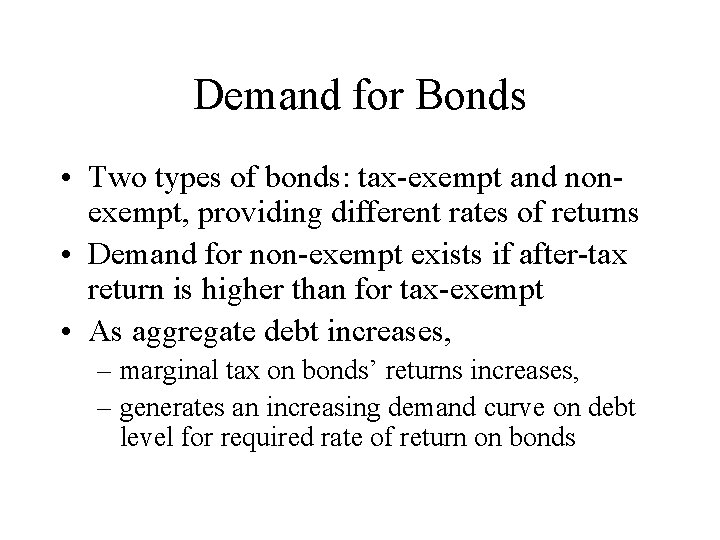 Demand for Bonds

• Two types of bonds: tax-exempt and non-exempt, providing different rates of returns
• Demand for non-exempt exists if after-tax return is higher than for tax-exempt
• As aggregate debt increases,
– marginal tax on bonds' returns increases,
– generates an increasing demand curve on debt level for required rate of return on bonds